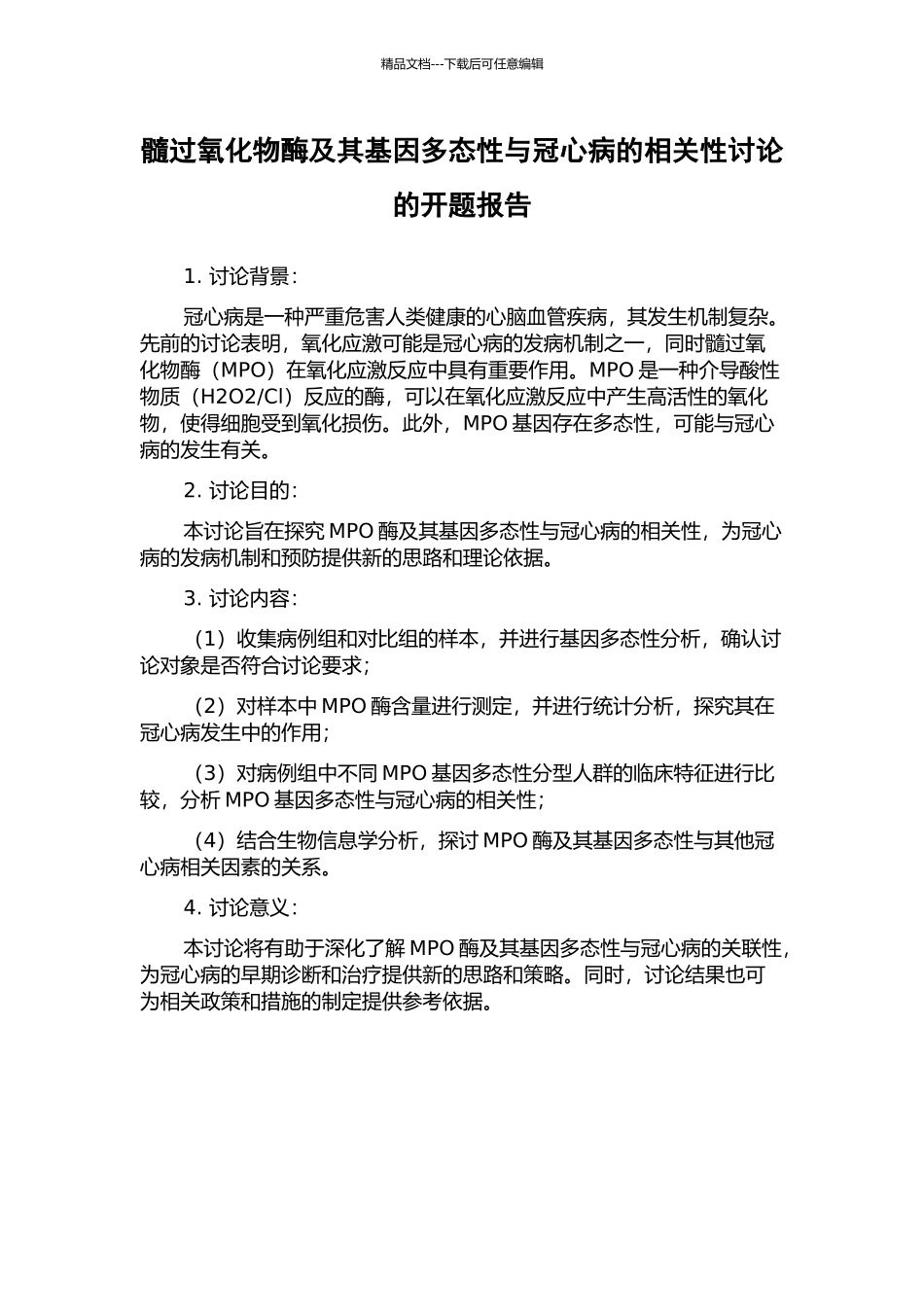 精品文档---下载后可任意编辑

髓过氧化物酶及其基因多态性与冠心病的相关性讨论的开题报告

1. 讨论背景：

冠心病是一种严重危害人类健康的心脑血管疾病，其发生机制复杂。先前的讨论表明，氧化应激可能是冠心病的发病机制之一，同时髓过氧化物酶（MPO）在氧化应激反应中具有重要作用。MPO 是一种介导酸性物质（H2O2/Cl）反应的酶，可以在氧化应激反应中产生高活性的氧化物，使得细胞受到氧化损伤。此外，MPO 基因存在多态性，可能与冠心病的发生有关。

2. 讨论目的：

本讨论旨在探究 MPO 酶及其基因多态性与冠心病的相关性，为冠心病的发病机制和预防提供新的思路和理论依据。

3. 讨论内容：

（1）收集病例组和对比组的样本，并进行基因多态性分析，确认讨论对象是否符合讨论要求；

（2）对样本中 MPO 酶含量进行测定，并进行统计分析，探究其在冠心病发生中的作用；

（3）对病例组中不同 MPO 基因多态性分型人群的临床特征进行比较，分析 MPO 基因多态性与冠心病的相关性；

（4）结合生物信息学分析，探讨 MPO 酶及其基因多态性与其他冠心病相关因素的关系。

4. 讨论意义：

本讨论将有助于深化了解 MPO 酶及其基因多态性与冠心病的关联性，为冠心病的早期诊断和治疗提供新的思路和策略。同时，讨论结果也可为相关政策和措施的制定提供参考依据。